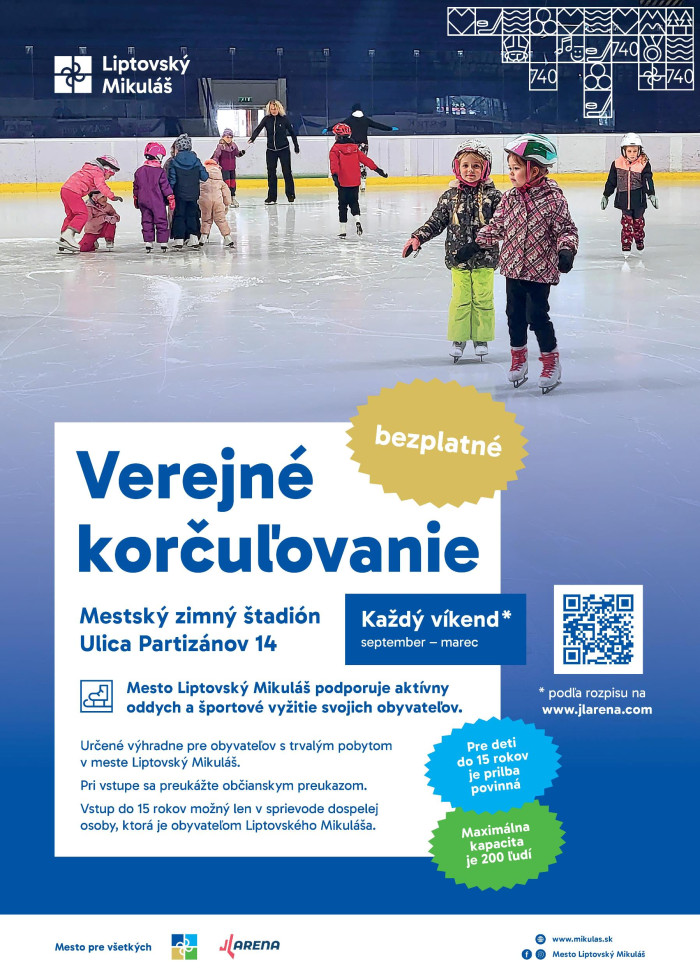 Liptovský Mikuláš

740 740 740

bezplatné

Verejné korčuľovanie

Mestský zimný štadión
Ulica Partizánov 14

Každý víkend*
september – marec

* podľa rozpisu na www.jlarena.com

Mesto Liptovský Mikuláš podporuje aktívny oddych a športové vyžitie svojich obyvateľov.

Určené výhradne pre obyvateľov s trvalým pobytom v meste Liptovský Mikuláš.

Pri vstupe sa preukážte občianskym preukazom.

Vstup do 15 rokov možný len v sprievode dospelej osoby, ktorá je obyvateľom Liptovského Mikuláša.

Pre deti do 15 rokov je prilba povinná

Maximálna kapacita je 200 ľudí

Mesto pre všetkých

JLARENA

www.mikulas.sk
Mesto Liptovský Mikuláš